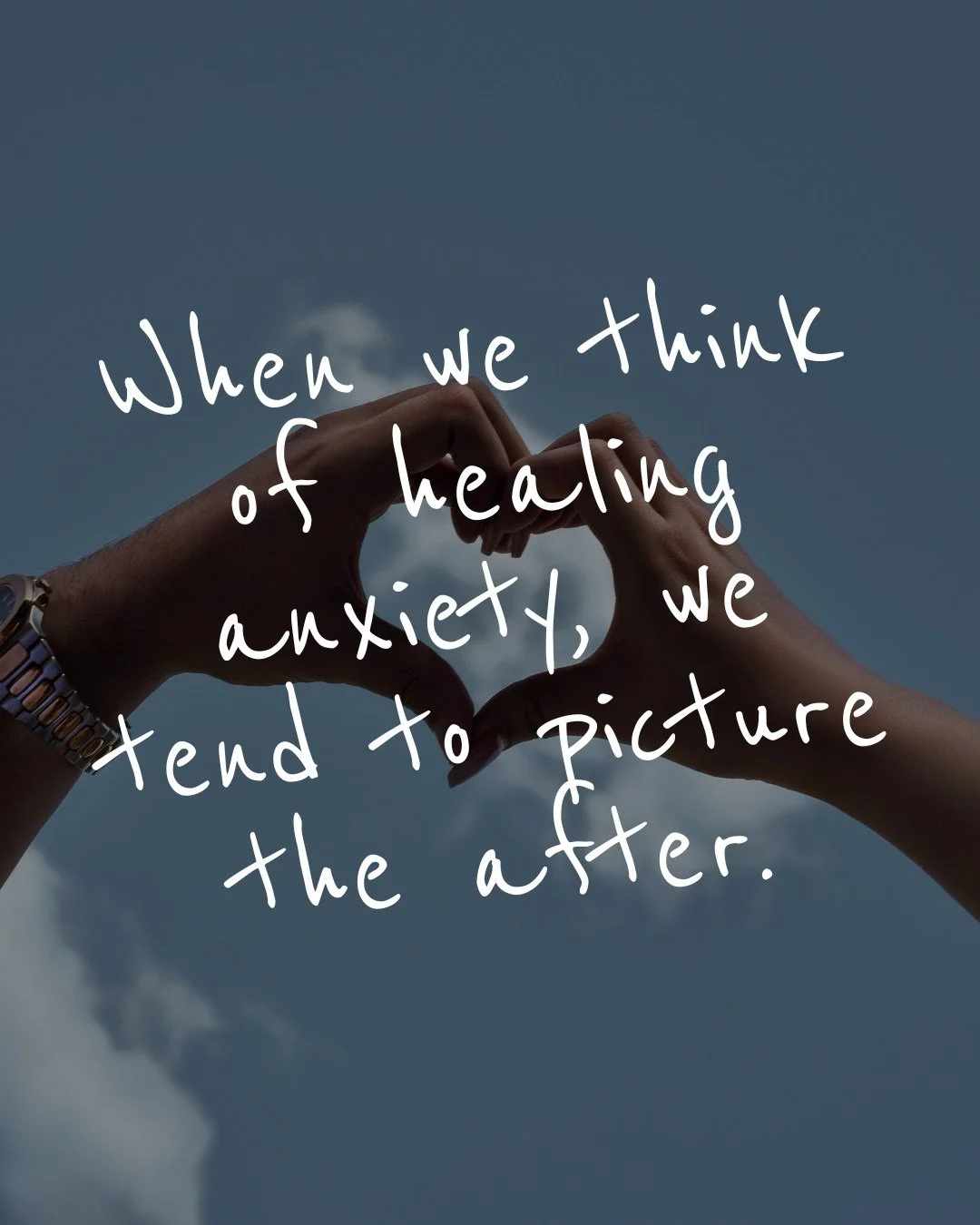 When we think of healing anxiety, we tend to picture the after.